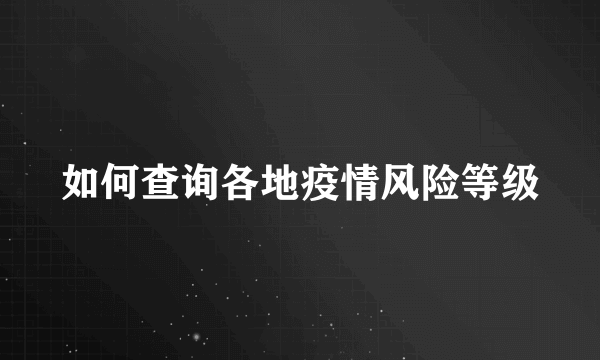 如何查询各地疫情风险等级